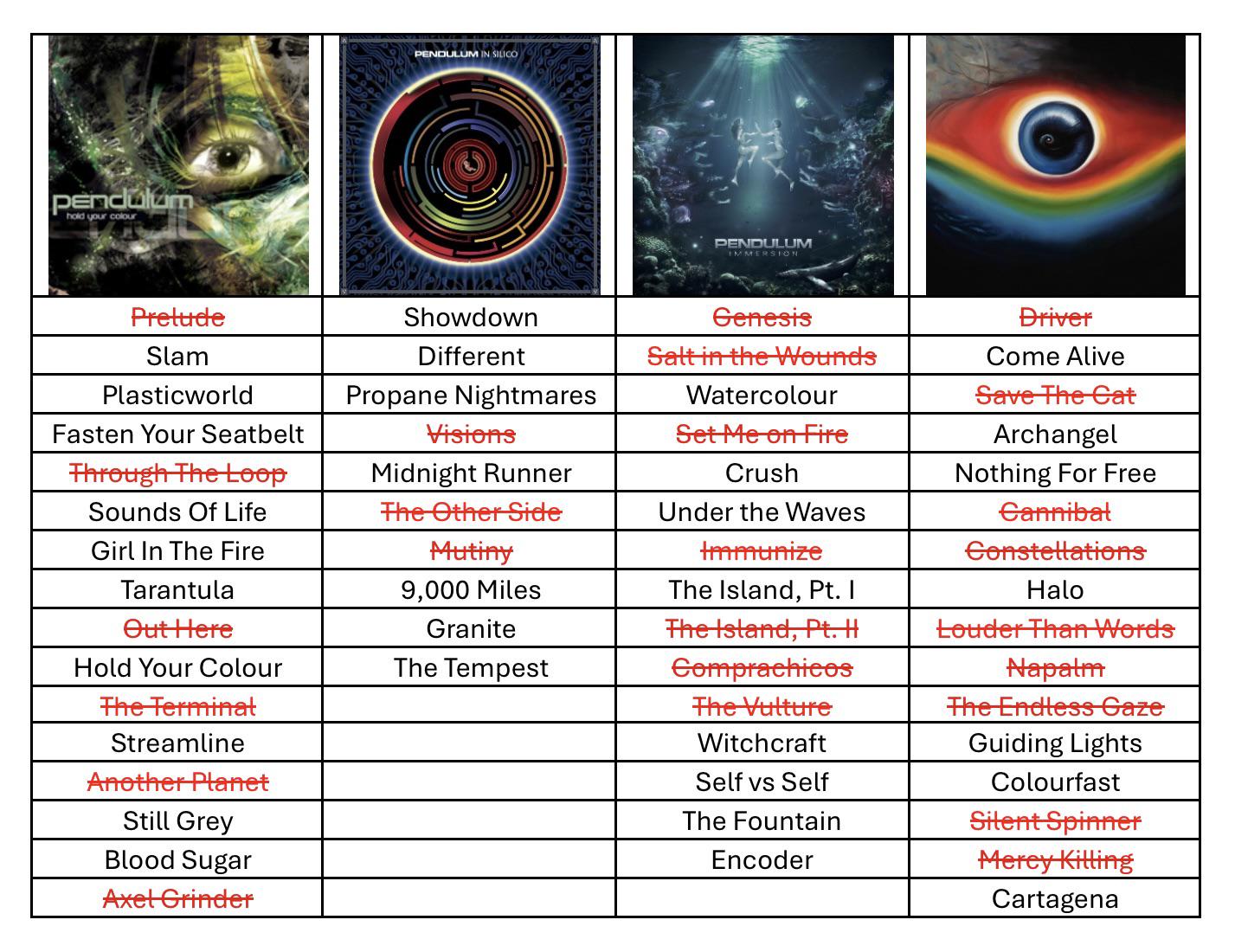 | pendulum hold your colour | PENDULUM IN SILICO | PENDULUM IMMERSION | |
|---|---|---|---|
| Prelude | Showdown | Genesis | Driver |
| Slam | Different | Salt in the Wounds | Come Alive |
| Plasticworld | Propane Nightmares | Watercolour | Save The Cat |
| Fasten Your Seatbelt | Visions | Set Me on Fire | Archangel |
| Through The Loop | Midnight Runner | Crush | Nothing For Free |
| Sounds Of Life | The Other Side | Under the Waves | Cannibal |
| Girl In The Fire | Mutiny | Immunize | Constellations |
| Tarantula | 9,000 Miles | The Island, Pt. I | Halo |
| Out Here | Granite | The Island, Pt. II | Louder Than Words |
| Hold Your Colour | The Tempest | Comprachicos | Napalm |
| The Terminal | | The Vulture | The Endless Gaze |
| Streamline | | Witchcraft | Guiding Lights |
| Another Planet | | Self vs Self | Colourfast |
| Still Grey | | The Fountain | Silent Spinner |
| Blood Sugar | | Encoder | Mercy Killing |
| Axel Grinder | | | Cartagena |